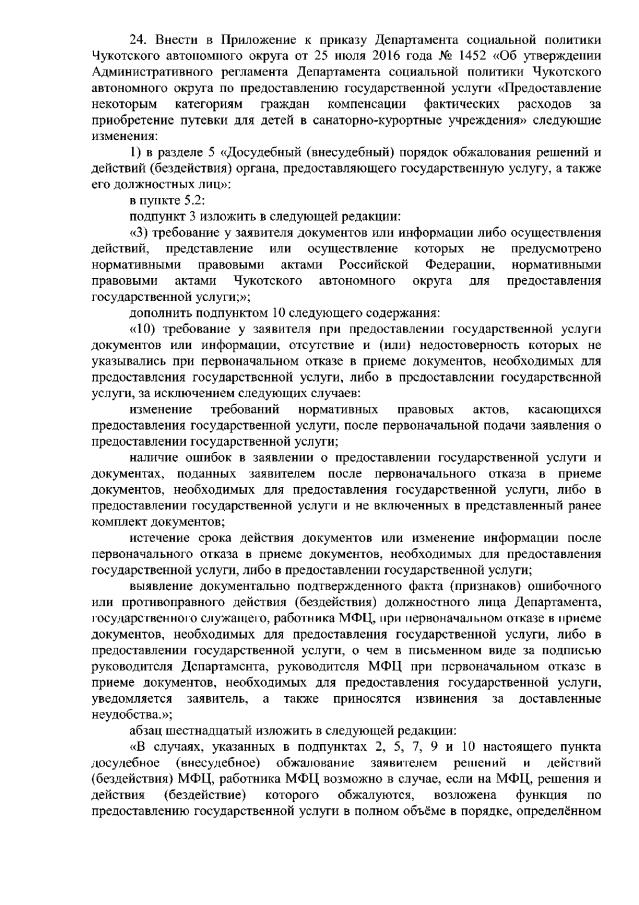 24. Внести в Приложение к приказу Департамента социальной политики Чукотского автономного округа от 25 июля 2016 года № 1452 «Об утверждении Административного регламента Департамента социальной политики Чукотского автономного округа по предоставлению государственной услуги «Предоставление некоторым категориям граждан компенсации фактических расходов за приобретение путевки для детей в санаторно-курортные учреждения» следующие изменения:

1) в разделе 5 «Досудебный (внесудебный) порядок обжалования решений и действий (бездействия) органа, предоставляющего государственную услугу, а также его должностных лиц»:

в пункте 5.2:

подпункт 3 изложить в следующей редакции:

«3) требование у заявителя документов или информации либо осуществления действий, представление или осуществление которых не предусмотрено нормативными правовыми актами Российской Федерации, нормативными правовыми актами Чукотского автономного округа для предоставления государственной услуги;»;

дополнить подпунктом 10 следующего содержания:

«10) требование у заявителя при предоставлении государственной услуги документов или информации, отсутствие и (или) недостоверность которых не указывались при первоначальном отказе в приеме документов, необходимых для предоставления государственной услуги, либо в предоставлении государственной услуги, за исключением следующих случаев:

изменение требований нормативных правовых актов, касающихся предоставления государственной услуги, после первоначальной подачи заявления о предоставлении государственной услуги;

наличие ошибок в заявлении о предоставлении государственной услуги и документах, поданных заявителем после первоначального отказа в приеме документов, необходимых для предоставления государственной услуги, либо в предоставлении государственной услуги и не включенных в представленный ранее комплект документов;

истечение срока действия документов или изменение информации после первоначального отказа в приеме документов, необходимых для предоставления государственной услуги, либо в предоставлении государственной услуги;

выявление документально подтвержденного факта (признаков) ошибочного или противоправного действия (бездействия) должностного лица Департамента, государственного служащего, работника МФЦ, при первоначальном отказе в приеме документов, необходимых для предоставления государственной услуги, либо в предоставлении государственной услуги, о чем в письменном виде за подписью руководителя Департамента, руководителя МФЦ при первоначальном отказе в приеме документов, необходимых для предоставления государственной услуги, уведомляется заявитель, а также приносятся извинения за доставленные неудобства.»;

абзац шестнадцатый изложить в следующей редакции:

«В случаях, указанных в подпунктах 2, 5, 7, 9 и 10 настоящего пункта досудебное (внесудебное) обжалование заявителем решений и действий (бездействия) МФЦ, работника МФЦ возможно в случае, если на МФЦ, решения и действия (бездействие) которого обжалуются, возложена функция по предоставлению государственной услуги в полном объёме в порядке, определённом